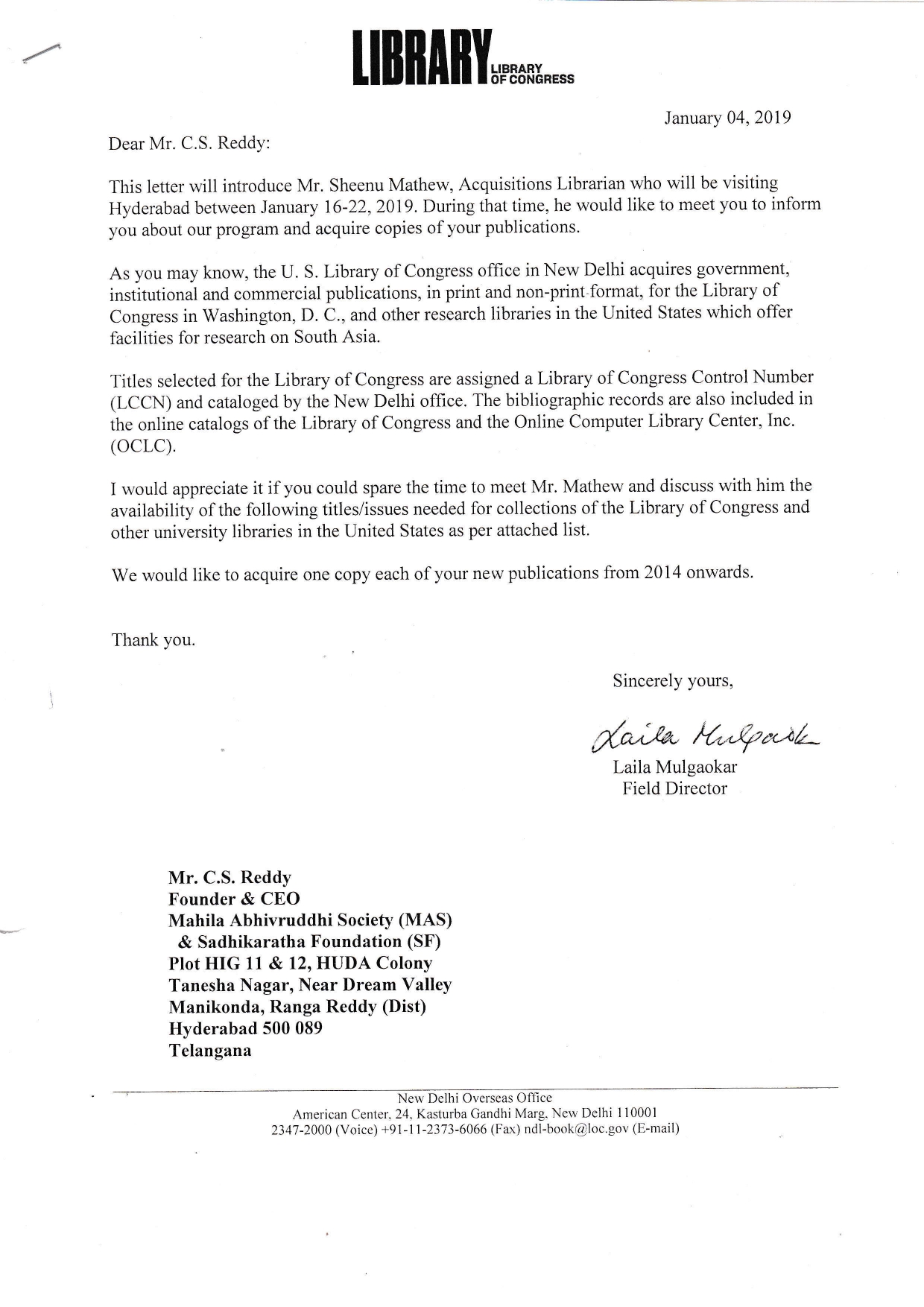 LIBRARY LIBRARY OF CONGRESS

January 04, 2019

Dear Mr. C.S. Reddy:

This letter will introduce Mr. Sheenu Mathew, Acquisitions Librarian who will be visiting Hyderabad between January 16-22, 2019. During that time, he would like to meet you to inform you about our program and acquire copies of your publications.

As you may know, the U. S. Library of Congress office in New Delhi acquires government, institutional and commercial publications, in print and non-print format, for the Library of Congress in Washington, D. C., and other research libraries in the United States which offer facilities for research on South Asia.

Titles selected for the Library of Congress are assigned a Library of Congress Control Number (LCCN) and cataloged by the New Delhi office. The bibliographic records are also included in the online catalogs of the Library of Congress and the Online Computer Library Center, Inc. (OCLC).

I would appreciate it if you could spare the time to meet Mr. Mathew and discuss with him the availability of the following titles/issues needed for collections of the Library of Congress and other university libraries in the United States as per attached list.

We would like to acquire one copy each of your new publications from 2014 onwards.

Thank you.

Sincerely yours,

Laila Mulgaokar

Laila Mulgaokar
Field Director

Mr. C.S. Reddy
Founder & CEO
Mahila Abhivruddhi Society (MAS)
& Sadhikaratha Foundation (SF)
Plot HIG 11 & 12, HUDA Colony
Tanesha Nagar, Near Dream Valley
Manikonda, Ranga Reddy (Dist)
Hyderabad 500 089
Telangana

New Delhi Overseas Office
American Center, 24, Kasturba Gandhi Marg, New Delhi 110001
2347-2000 (Voice) +91-11-2373-6066 (Fax) ndl-book@loc.gov (E-mail)